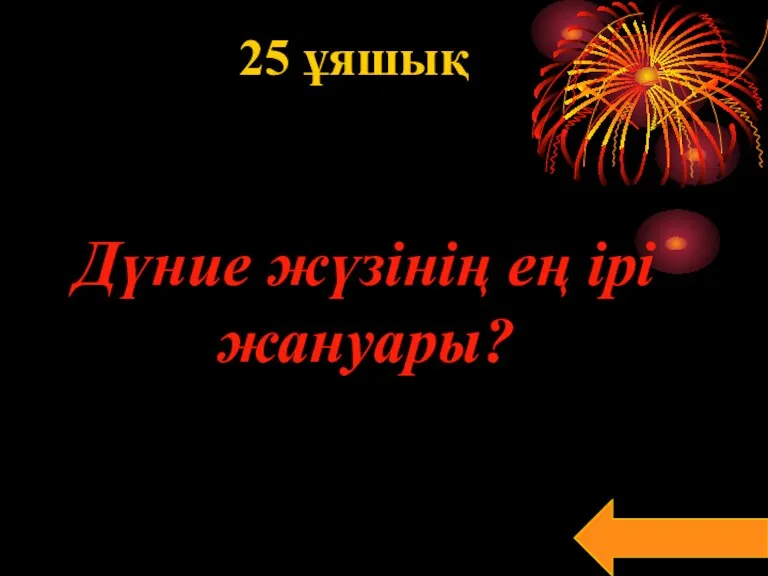 25 ұяшық

Дүние жүзінің ең ірі жануары?